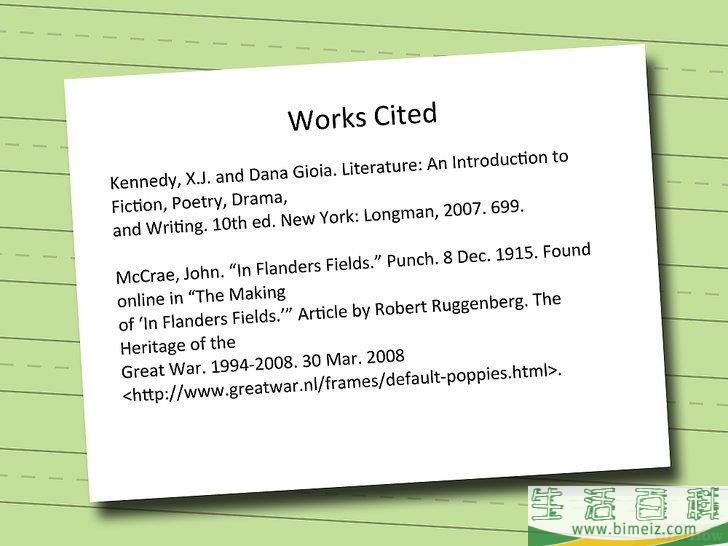 Works Cited

Kennedy, X.J. and Dana Gioia. Literature: An Introduction to Fiction, Poetry, Drama, and Writing. 10th ed. New York: Longman, 2007. 699.

McCrae, John. “In Flanders Fields.” Punch. 8 Dec. 1915. Found online in “The Making of ‘In Flanders Fields.’” Article by Robert Ruggenberg. The Heritage of the Great War. 1994-2008. 30 Mar. 2008 <http://www.greatwar.nl/frames/default-poppies.html>.

生活百科
www.bimeiz.com